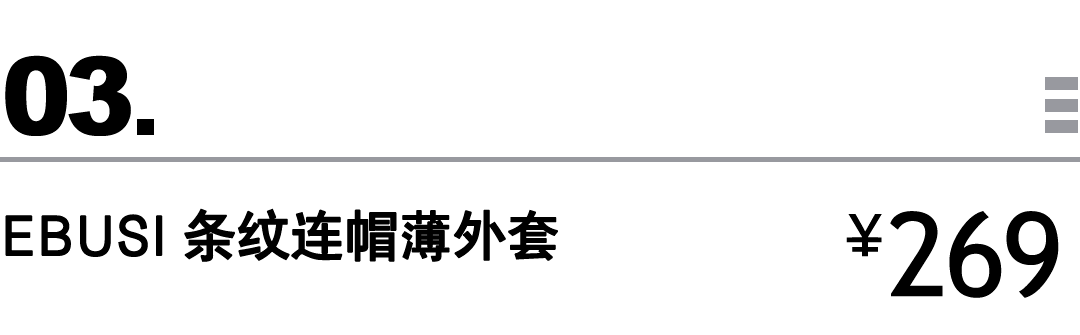 03.

EBUSI 条纹连帽薄外套

¥269